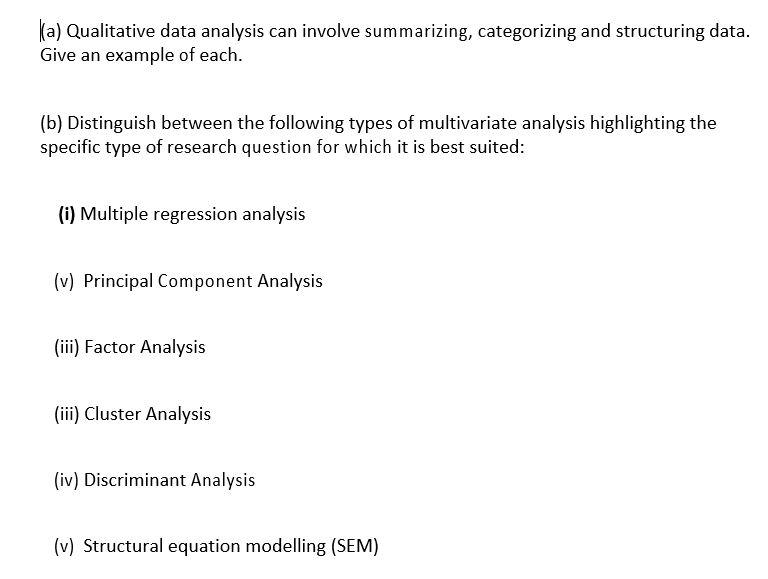 (a) Qualitative data analysis can involve summarizing, categorizing and structuring data. Give an example of each.

(b) Distinguish between the following types of multivariate analysis highlighting the specific type of research question for which it is best suited:

(i) Multiple regression analysis

(v) Principal Component Analysis

(iii) Factor Analysis

(iii) Cluster Analysis

(iv) Discriminant Analysis

(v) Structural equation modelling (SEM)